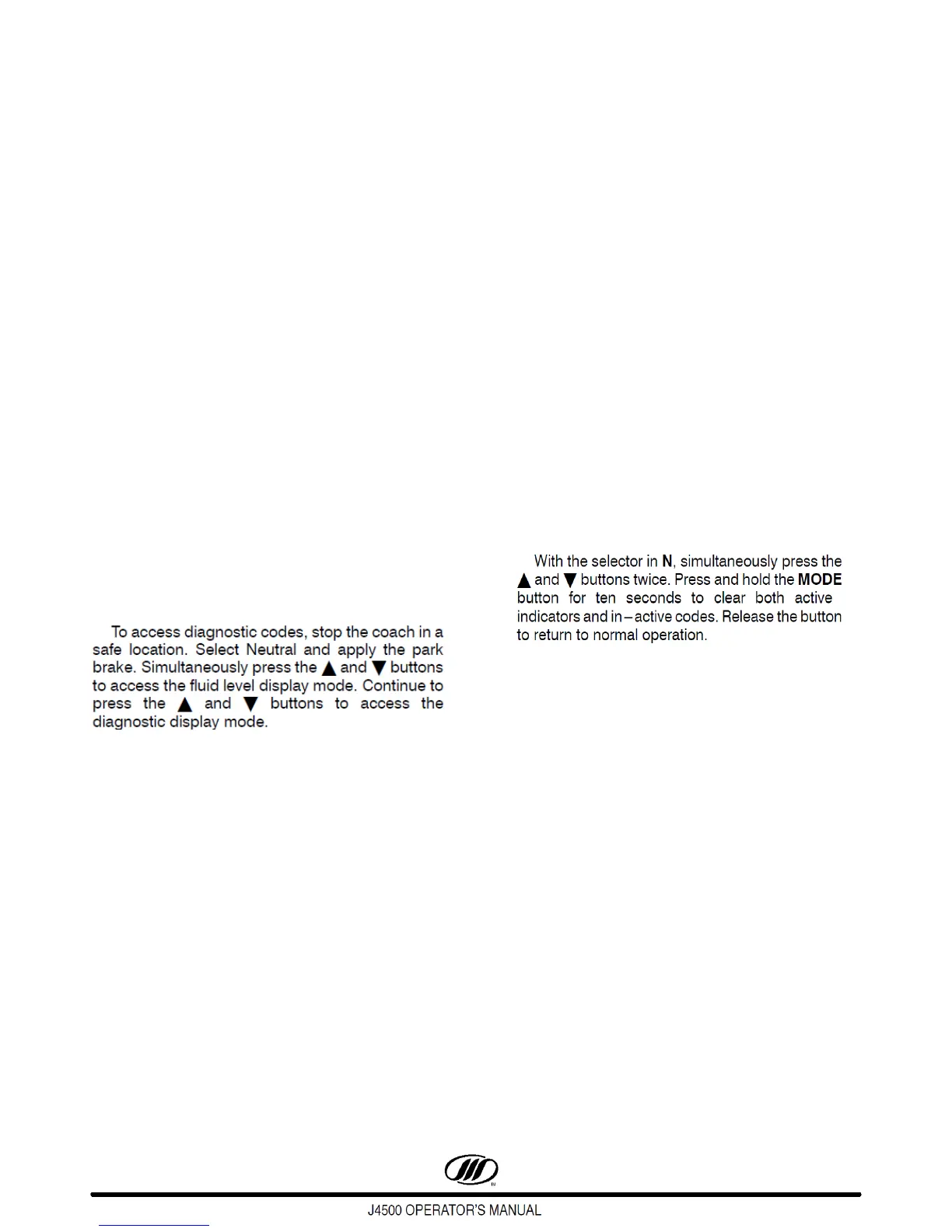 To access diagnostic codes, stop the coach in a safe location. Select Neutral and apply the park brake. Simultaneously press the ▲ and ▼ buttons to access the fluid level display mode. Continue to press the ▲ and ▼ buttons to access the diagnostic display mode.

With the selector in N, simultaneously press the ▲ and ▼ buttons twice. Press and hold the MODE button for ten seconds to clear both active indicators and in–active codes. Release the button to return to normal operation.

J4500 OPERATOR'S MANUAL